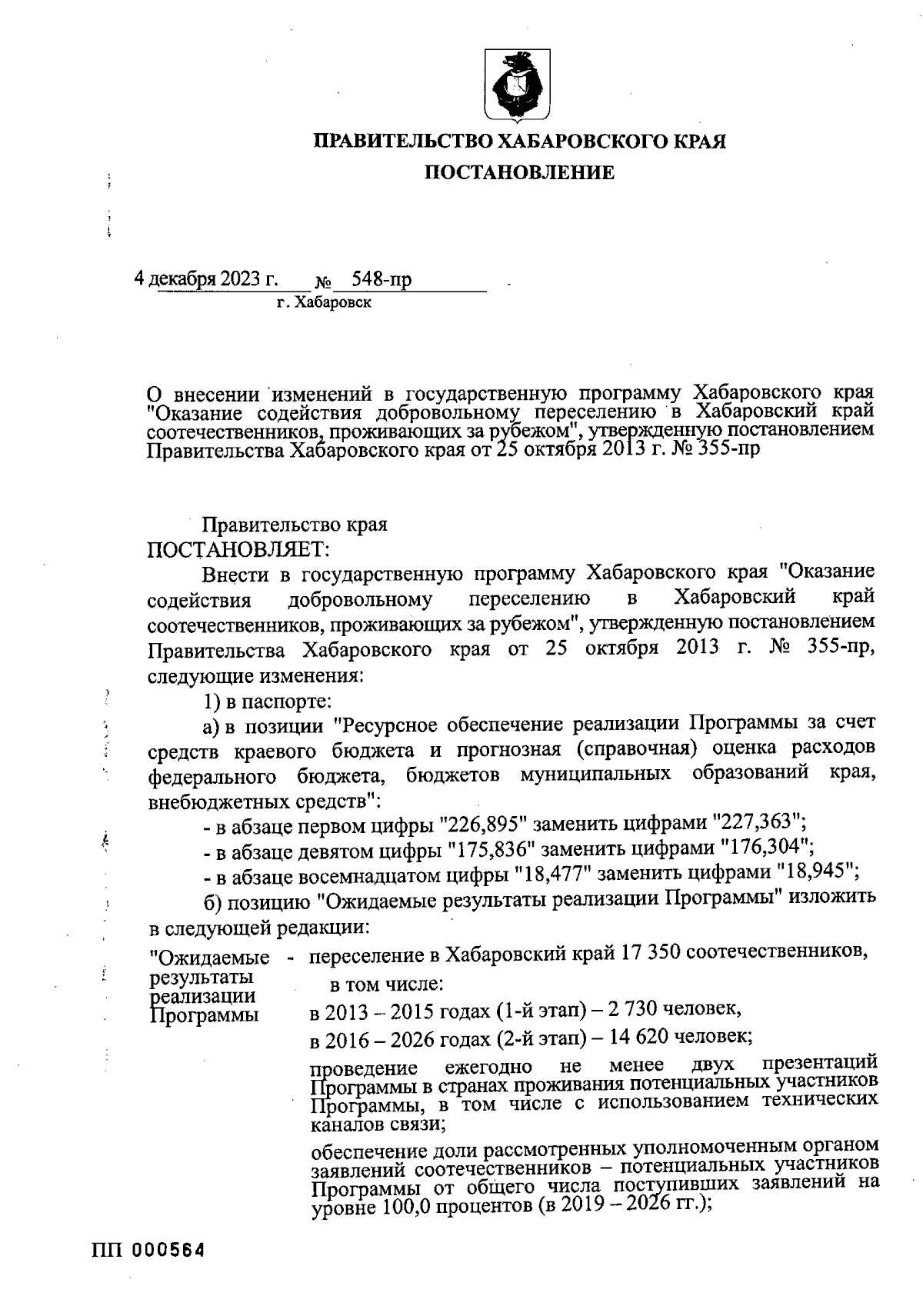 ПРАВИТЕЛЬСТВО ХАБАРОВСКОГО КРАЯ

ПОСТАНОВЛЕНИЕ

4 декабря 2023 г. № 548-пр
г. Хабаровск

О внесении изменений в государственную программу Хабаровского края "Оказание содействия добровольному переселению в Хабаровский край соотечественников, проживающих за рубежом", утвержденную постановлением Правительства Хабаровского края от 25 октября 2013 г. № 355-пр

Правительство края
ПОСТАНОВЛЯЕТ:

Внести в государственную программу Хабаровского края "Оказание содействия добровольному переселению в Хабаровский край соотечественников, проживающих за рубежом", утвержденную постановлением Правительства Хабаровского края от 25 октября 2013 г. № 355-пр, следующие изменения:

1) в паспорте:

а) в позиции "Ресурсное обеспечение реализации Программы за счет средств краевого бюджета и прогнозная (справочная) оценка расходов федерального бюджета, бюджетов муниципальных образований края, внебюджетных средств":

- в абзаце первом цифры "226,895" заменить цифрами "227,363";

- в абзаце девятом цифры "175,836" заменить цифрами "176,304";

- в абзаце восемнадцатом цифры "18,477" заменить цифрами "18,945";

б) позицию "Ожидаемые результаты реализации Программы" изложить в следующей редакции:

"Ожидаемые результаты реализации Программы - переселение в Хабаровский край 17 350 соотечественников, в том числе:

в 2013 – 2015 годах (1-й этап) – 2 730 человек,

в 2016 – 2026 годах (2-й этап) – 14 620 человек;

проведение ежегодно не менее двух презентаций Программы в странах проживания потенциальных участников Программы, в том числе с использованием технических каналов связи;

обеспечение доли рассмотренных уполномоченным органом заявлений соотечественников – потенциальных участников Программы от общего числа поступивших заявлений на уровне 100,0 процентов (в 2019 – 2026 гг.);

ПП 000564